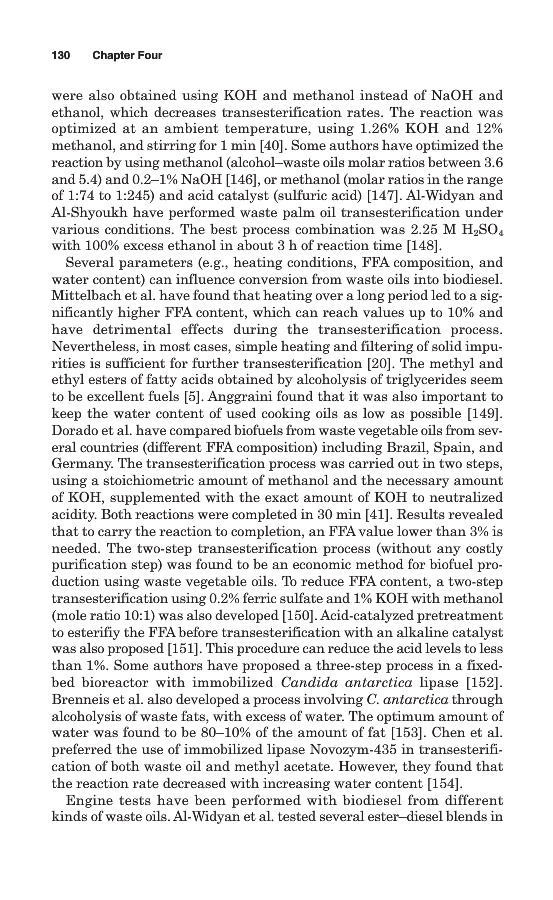 130 Chapter Four

were also obtained using KOH and methanol instead of NaOH and ethanol, which decreases transesterification rates. The reaction was optimized at an ambient temperature, using 1.26% KOH and 12% methanol, and stirring for 1 min [40]. Some authors have optimized the reaction by using methanol (alcohol–waste oils molar ratios between 3.6 and 5.4) and 0.2–1% NaOH [146], or methanol (molar ratios in the range of 1:74 to 1:245) and acid catalyst (sulfuric acid) [147]. Al-Widyan and Al-Shyoukh have performed waste palm oil transesterification under various conditions. The best process combination was 2.25 M $H_2SO_4$ with 100% excess ethanol in about 3 h of reaction time [148].

Several parameters (e.g., heating conditions, FFA composition, and water content) can influence conversion from waste oils into biodiesel. Mittelbach et al. have found that heating over a long period led to a significantly higher FFA content, which can reach values up to 10% and have detrimental effects during the transesterification process. Nevertheless, in most cases, simple heating and filtering of solid impurities is sufficient for further transesterification [20]. The methyl and ethyl esters of fatty acids obtained by alcoholysis of triglycerides seem to be excellent fuels [5]. Anggraini found that it was also important to keep the water content of used cooking oils as low as possible [149]. Dorado et al. have compared biofuels from waste vegetable oils from several countries (different FFA composition) including Brazil, Spain, and Germany. The transesterification process was carried out in two steps, using a stoichiometric amount of methanol and the necessary amount of KOH, supplemented with the exact amount of KOH to neutralized acidity. Both reactions were completed in 30 min [41]. Results revealed that to carry the reaction to completion, an FFA value lower than 3% is needed. The two-step transesterification process (without any costly purification step) was found to be an economic method for biofuel production using waste vegetable oils. To reduce FFA content, a two-step transesterification using 0.2% ferric sulfate and 1% KOH with methanol (mole ratio 10:1) was also developed [150]. Acid-catalyzed pretreatment to esterifiy the FFA before transesterification with an alkaline catalyst was also proposed [151]. This procedure can reduce the acid levels to less than 1%. Some authors have proposed a three-step process in a fixed-bed bioreactor with immobilized Candida antarctica lipase [152]. Brenneis et al. also developed a process involving C. antarctica through alcoholysis of waste fats, with excess of water. The optimum amount of water was found to be 80–10% of the amount of fat [153]. Chen et al. preferred the use of immobilized lipase Novozym-435 in transesterification of both waste oil and methyl acetate. However, they found that the reaction rate decreased with increasing water content [154].

Engine tests have been performed with biodiesel from different kinds of waste oils. Al-Widyan et al. tested several ester–diesel blends in